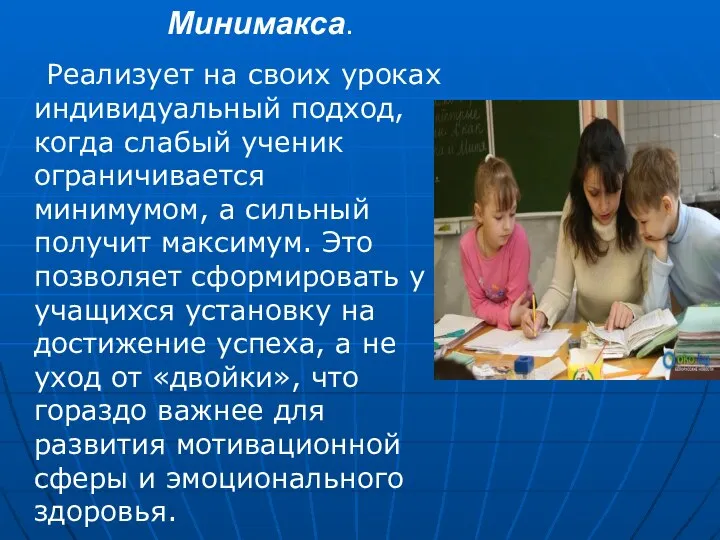 Минимакса.

Реализует на своих уроках индивидуальный подход, когда слабый ученик ограничивается минимумом, а сильный получит максимум. Это позволяет сформировать у учащихся установку на достижение успеха, а не уход от «двойки», что гораздо важнее для развития мотивационной сферы и эмоционального здоровья.